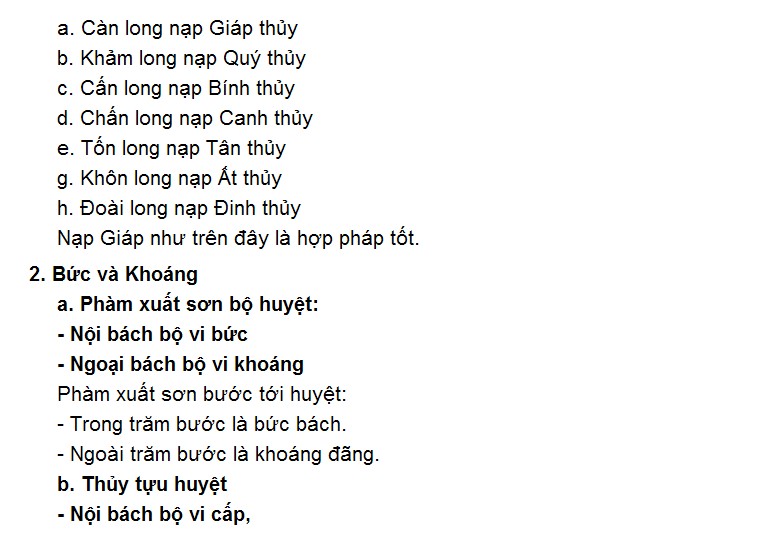 a. Càn long nạp Giáp thủy
b. Khảm long nạp Quý thủy
c. Cấn long nạp Bính thủy
d. Chấn long nạp Canh thủy
e. Tốn long nạp Tân thủy
g. Khôn long nạp Ất thủy
h. Đoài long nạp Đinh thủy
Nạp Giáp như trên đây là hợp pháp tốt.

2. Bức và Khoáng
a. Phàm xuất sơn bộ huyệt:
- Nội bách bộ vi bức
- Ngoại bách bộ vi khoáng
Phàm xuất sơn bước tới huyệt:
- Trong trăm bước là bức bách.
- Ngoài trăm bước là khoáng đãng.
b. Thủy tựu huyệt
- Nội bách bộ vi cấp,